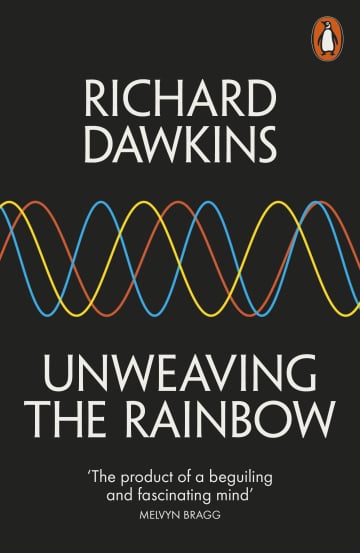 RICHARD DAWKINS

UNWEAVING THE RAINBOW

'The product of a beguiling and fascinating mind'
MELVYN BRAGG